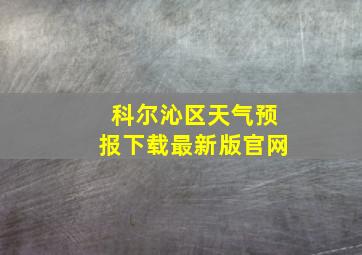 科尔沁区天气预报下载最新版官网